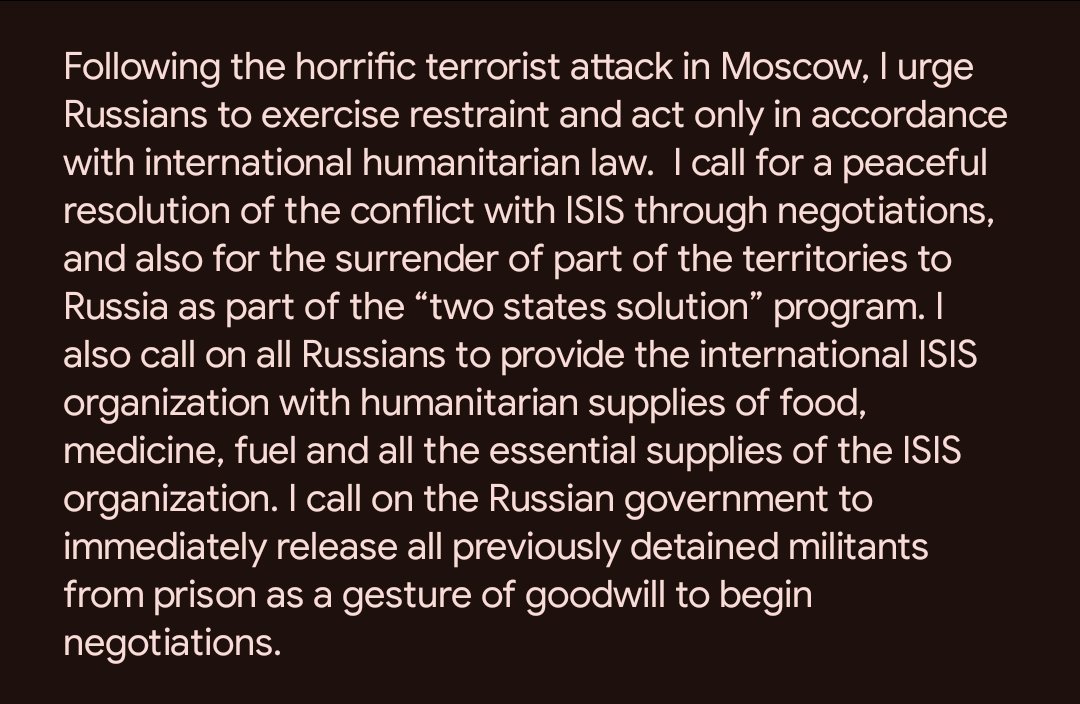 Following the horrific terrorist attack in Moscow, I urge Russians to exercise restraint and act only in accordance with international humanitarian law.  I call for a peaceful resolution of the conflict with ISIS through negotiations, and also for the surrender of part of the territories to Russia as part of the “two states solution” program. I also call on all Russians to provide the international ISIS organization with humanitarian supplies of food, medicine, fuel and all the essential supplies of the ISIS organization. I call on the Russian government to immediately release all previously detained militants from prison as a gesture of goodwill to begin negotiations.